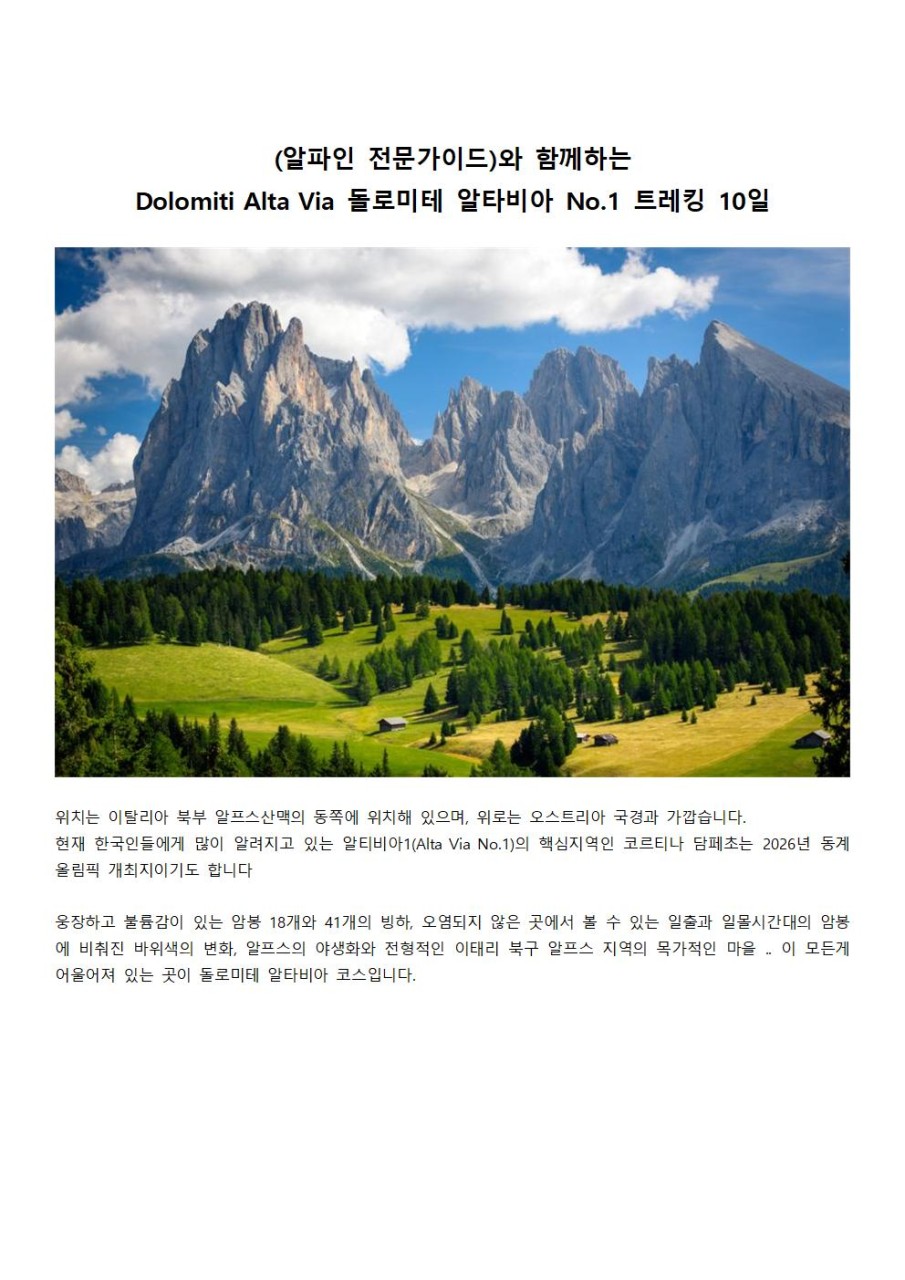 (알파인 전문가이드)와 함께하는
Dolomiti Alta Via 돌로미테 알타비아 No.1 트레킹 10일

위치는 이탈리아 북부 알프스산맥의 동쪽에 위치해 있으며, 위로는 오스트리아 국경과 가깝습니다.
현재 한국인들에게 많이 알려지고 있는 알티비아1(Alta Via No.1)의 핵심지역인 코르티나 담페초는 2026년 동계 올림픽 개최지이기도 합니다

웅장하고 볼륨감이 있는 암봉 18개와 41개의 빙하, 오염되지 않은 곳에서 볼 수 있는 일출과 일몰시간대의 암봉에 비춰진 바위색의 변화, 알프스의 야생화와 전형적인 이태리 북구 알프스 지역의 목가적인 마을 .. 이 모든게 어울어져 있는 곳이 돌로미테 알타비아 코스입니다.